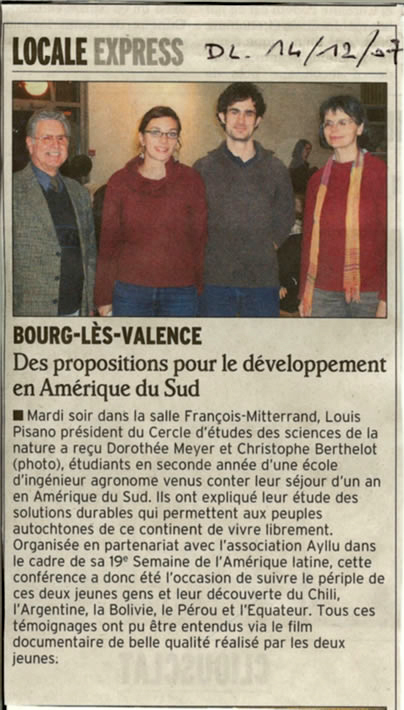 LOCALE EXPRESS DL. 14/12/07

BOURG-LÈS-VALENCE

Des propositions pour le développement en Amérique du Sud

■ Mardi soir dans la salle François-Mitterrand, Louis Pisano président du Cercle d'études des sciences de la nature a reçu Dorothée Meyer et Christophe Berthelot (photo), étudiants en seconde année d'une école d'ingénieur agronome venus conter leur séjour d'un an en Amérique du Sud. Ils ont expliqué leur étude des solutions durables qui permettent aux peuples autochtones de ce continent de vivre librement. Organisée en partenariat avec l'association Ayllu dans le cadre de sa 19e Semaine de l'Amérique latine, cette conférence a donc été l'occasion de suivre le périple de ces deux jeunes gens et leur découverte du Chili, l'Argentine, la Bolivie, le Pérou et l'Equateur. Tous ces témoignages ont pu être entendus via le film documentaire de belle qualité réalisé par les deux jeunes.